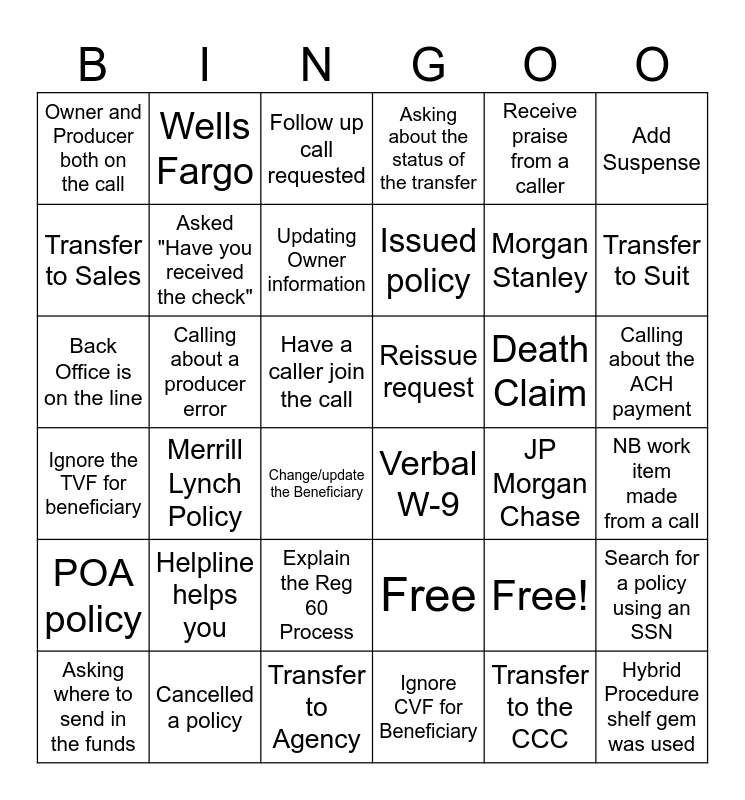 | B | I | N | G | O | O |
|---|---|---|---|---|---|
| Owner and Producer both on the call | Wells Fargo | Follow up call requested | Asking about the status of the transfer | Receive praise from a caller | Add Suspense |
| Transfer to Sales | Asked "Have you received the check" | Updating Owner information | Issued policy | Morgan Stanley | Transfer to Suit |
| Back Office is on the line | Calling about a producer error | Have a caller join the call | Reissue request | Death Claim | Calling about the ACH payment |
| Ignore the TVF for beneficiary | Merrill Lynch Policy | Change/update the Beneficiary | Verbal W-9 | JP Morgan Chase | NB work item made from a call |
| POA policy | Helpline helps you | Explain the Reg 60 Process | Free | Free! | Search for a policy using an SSN |
| Asking where to send in the funds | Cancelled a policy | Transfer to Agency | Ignore CVF for Beneficiary | Transfer to the CCC | Hybrid Procedure shelf gem was used |